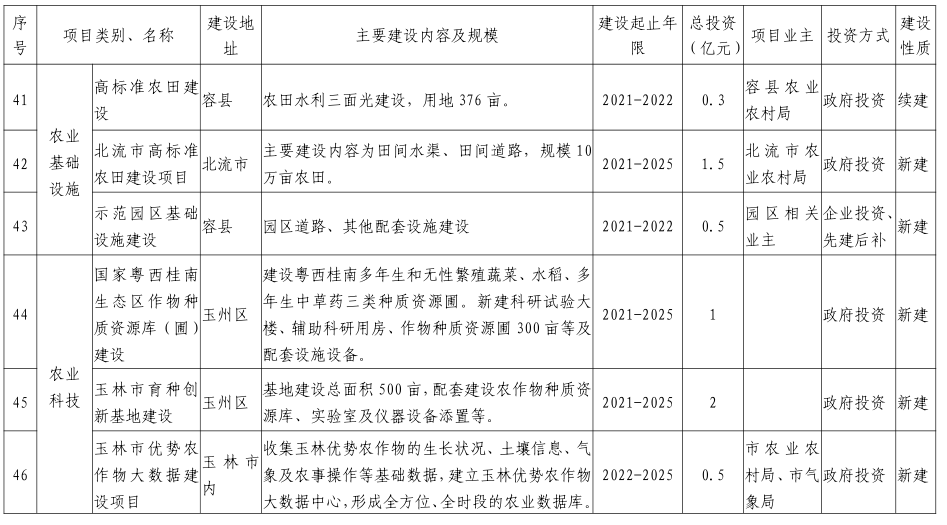 | 序号 | 项目类别、名称 | | 建设地址 | 主要建设内容及规模 | 建设起止年限 | 总投资（亿元） | 项目业主 | 投资方式 | 建设性质 |
|---|---|---|---|---|---|---|---|---|---|
| 41 | 农业基础设施 | 高标准农田建设 | 容县 | 农田水利三面光建设，用地376亩。 | 2021-2022 | 0.3 | 容县农业农村局 | 政府投资 | 续建 |
| 42 | | 北流市高标准农田建设项目 | 北流市 | 主要建设内容为田间水渠、田间道路，规模10万亩农田。 | 2021-2025 | 1.5 | 北流市农业农村局 | 政府投资 | 新建 |
| 43 | | 示范园区基础设施建设 | 容县 | 园区道路、其他配套设施建设 | 2021-2022 | 0.5 | 园区相关业主 | 企业投资、先建后补 | 新建 |
| 44 | 农业科技 | 国家粤西桂南生态区作物种质资源库（圃）建设 | 玉州区 | 建设粤西桂南多年生和无性繁殖蔬菜、水稻、多年生中草药三类种质资源圃。新建科研试验大楼、辅助科研用房、作物种质资源圃300亩等及配套设施设备。 | 2021-2025 | 1 | | 政府投资 | 新建 |
| 45 | | 玉林市育种创新基地建设 | 玉州区 | 基地建设总面积500亩，配套建设农作物种质资源库、实验室及仪器设备添置等。 | 2021-2025 | 2 | | 政府投资 | 新建 |
| 46 | | 玉林市优势农作物大数据建设项目 | 玉林市内 | 收集玉林优势农作物的生长状况、土壤信息、气象及农事操作等基础数据，建立玉林优势农作物大数据中心，形成全方位、全时段的农业数据库。 | 2022-2025 | 0.5 | 市农业农村局、市气象局 | 政府投资 | 新建 |